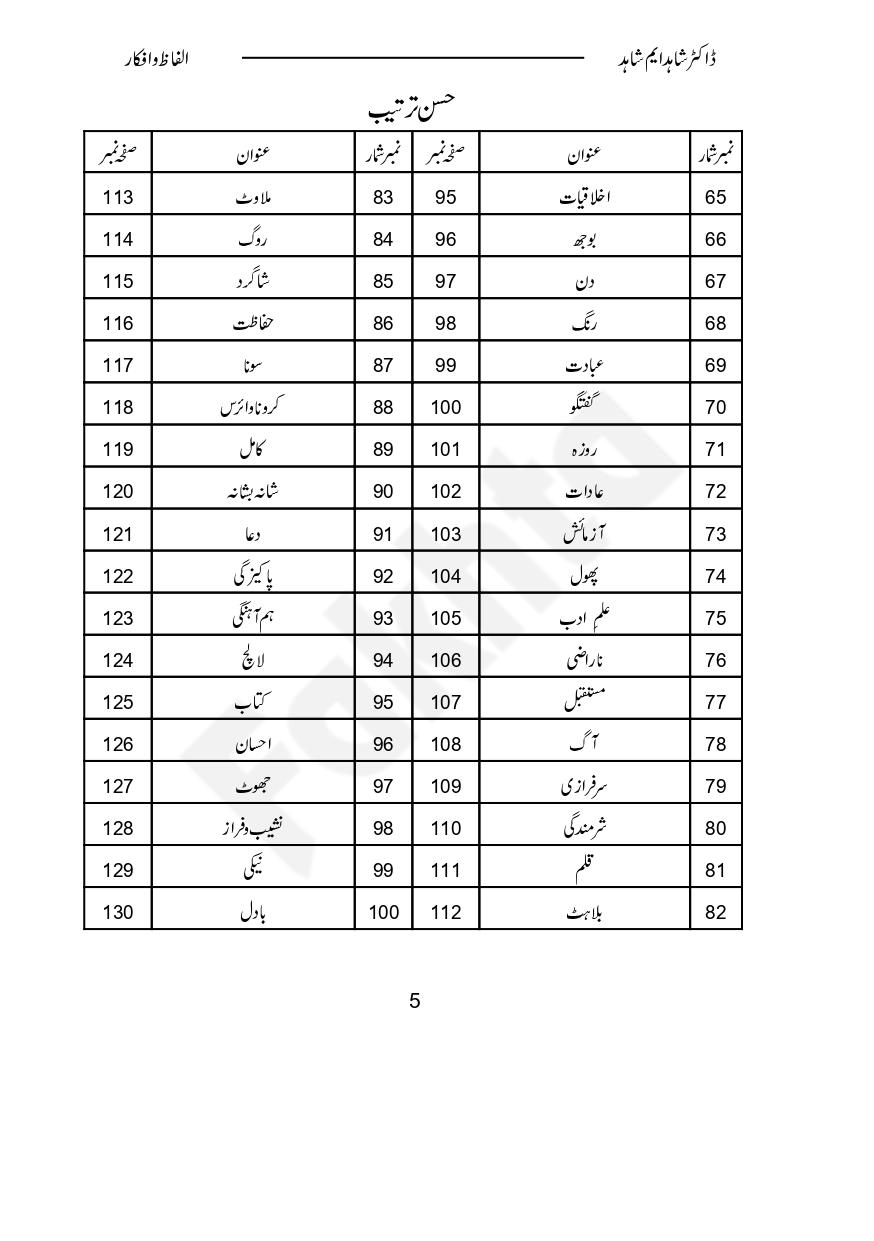 ڈاکٹر شاہد ایم شاہد

الفاظ و افکار

حسن ترتیب

| نمبر شمار | عنوان | صفحہ نمبر | نمبر شمار | عنوان | صفحہ نمبر |
|---|---|---|---|---|---|
| 65 | اخلاقیات | 95 | 83 | ملاوٹ | 113 |
| 66 | بوجھ | 96 | 84 | روگ | 114 |
| 67 | دن | 97 | 85 | شاگرد | 115 |
| 68 | رنگ | 98 | 86 | حفاظت | 116 |
| 69 | عبادت | 99 | 87 | سونا | 117 |
| 70 | گفتگو | 100 | 88 | کرونا وائرس | 118 |
| 71 | روزہ | 101 | 89 | کامل | 119 |
| 72 | عادات | 102 | 90 | شانہ بشانہ | 120 |
| 73 | آزمائش | 103 | 91 | دعا | 121 |
| 74 | پھول | 104 | 92 | پاکیزگی | 122 |
| 75 | علم ادب | 105 | 93 | ہم آہنگی | 123 |
| 76 | ناراضی | 106 | 94 | لالچ | 124 |
| 77 | مستقبل | 107 | 95 | کتاب | 125 |
| 78 | آگ | 108 | 96 | احسان | 126 |
| 79 | سرفرازی | 109 | 97 | جھوٹ | 127 |
| 80 | شرمندگی | 110 | 98 | نشیب و فراز | 128 |
| 81 | قلم | 111 | 99 | نیکی | 129 |
| 82 | بلاہٹ | 112 | 100 | بادل | 130 |

5